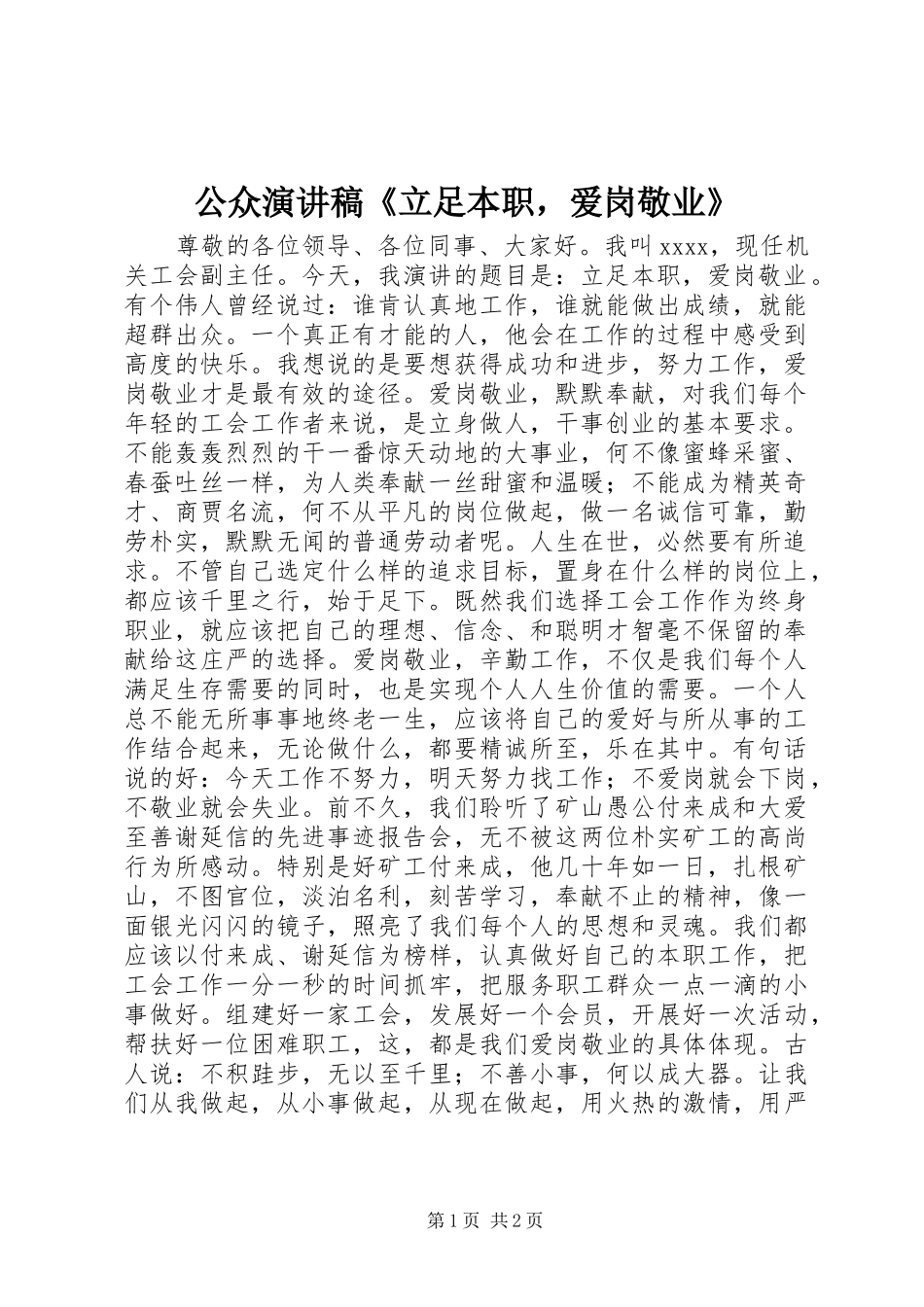 公众演讲稿《立足本职，爱岗敬业》

尊敬的各位领导、各位同事、大家好。我叫xxxx，现任机关工会副主任。今天，我演讲的题目是：立足本职，爱岗敬业。有个伟人曾经说过：谁肯认真地工作，谁就能做出成绩，就能超群出众。一个真正有才能的人，他会在工作的过程中感受到高度的快乐。我想说的是要想获得成功和进步，努力工作，爱岗敬业才是最有效的途径。爱岗敬业，默默奉献，对我们每个年轻的工会工作者来说，是立身做人，干事创业的基本要求。不能轰轰烈烈的干一番惊天动地的大事业，何不像蜜蜂采蜜、春蚕吐丝一样，为人类奉献一丝甜蜜和温暖；不能成为精英奇才、商贾名流，何不从平凡的岗位做起，做一名诚信可靠，勤劳朴实，默默无闻的普通劳动者呢。人生在世，必然要有所追求。不管自己选定什么样的追求目标，置身在什么样的岗位上，都应该千里之行，始于足下。既然我们选择工会工作作为终身职业，就应该把自己的理想、信念、和聪明才智毫不保留的奉献给这庄严的选择。爱岗敬业，辛勤工作，不仅是我们每个人满足生存需要的同时，也是实现个人人生价值的需要。一个人总不能无所事事地终老一生，应该将自己的爱好与所从事的工作结合起来，无论做什么，都要精诚所至，乐在其中。有句话说的好：今天工作不努力，明天努力找工作；不爱岗就会下岗，不敬业就会失业。前不久，我们聆听了矿山愚公付来成和大爱至善谢延信的先进事迹报告会，无不被这两位朴实矿工的高尚行为所感动。特别是好矿工付来成，他几十年如一日，扎根矿山，不图官位，淡泊名利，刻苦学习，奉献不止的精神，像一面银光闪闪的镜子，照亮了我们每个人的思想和灵魂。我们都应该以付来成、谢延信为榜样，认真做好自己的本职工作，把工会工作一分一秒的时间抓牢，把服务职工群众一点一滴的小事做好。组建好一家工会，发展好一个会员，开展好一次活动，帮扶好一位困难职工，这，都是我们爱岗敬业的具体体现。古人说：不积跬步，无以至千里；不善小事，何以成大器。让我们从我做起，从小事做起，从现在做起，用火热的激情，用严

第1页 共2页